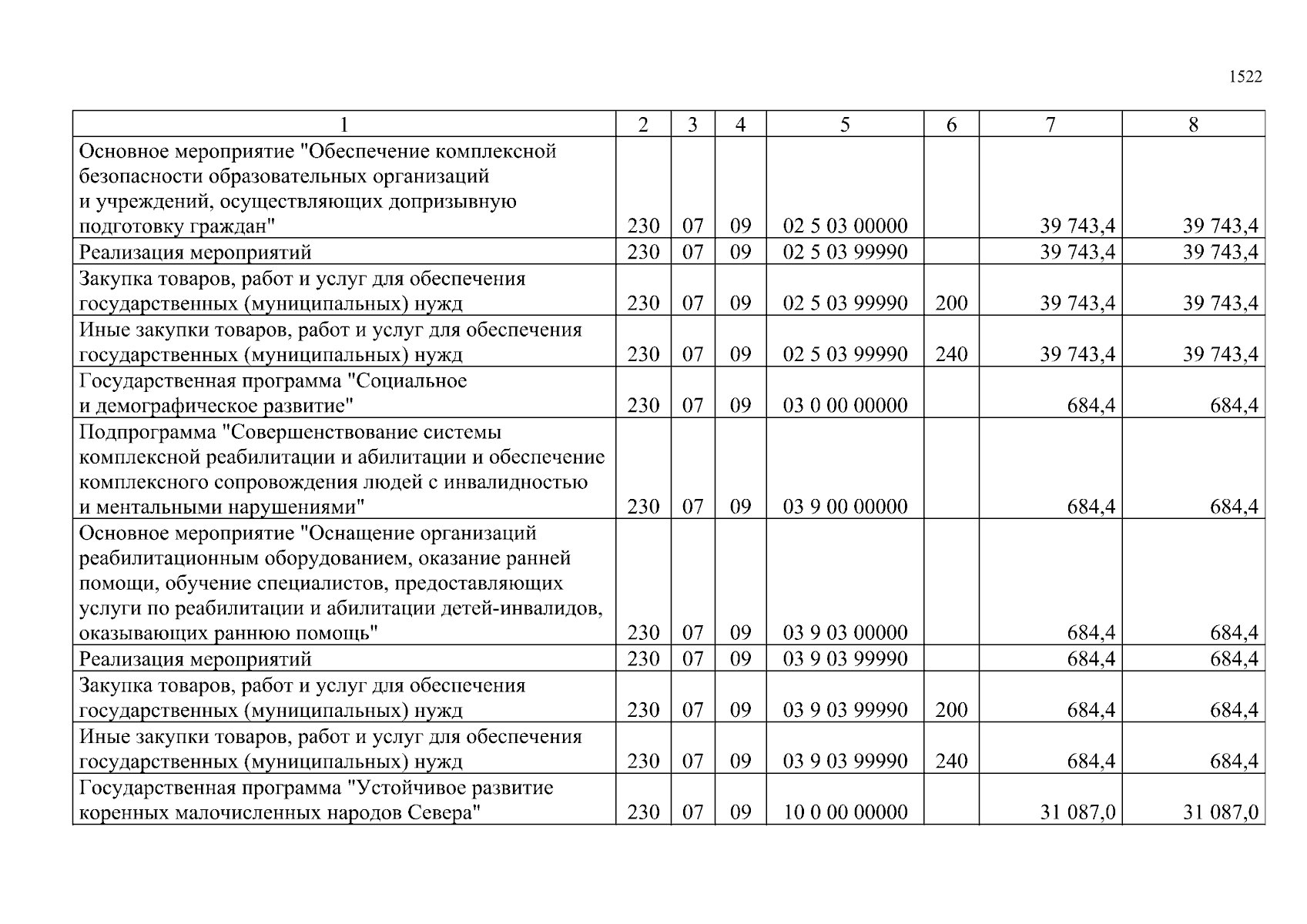 1522

| 1 | 2 | 3 | 4 | 5 | 6 | 7 | 8 |
|---|---|---|---|---|---|---|---|
| Основное мероприятие "Обеспечение комплексной безопасности образовательных организаций и учреждений, осуществляющих допризывную подготовку граждан" | 230 | 07 | 09 | 02 5 03 00000 | | 39 743,4 | 39 743,4 |
| Реализация мероприятий | 230 | 07 | 09 | 02 5 03 99990 | | 39 743,4 | 39 743,4 |
| Закупка товаров, работ и услуг для обеспечения государственных (муниципальных) нужд | 230 | 07 | 09 | 02 5 03 99990 | 200 | 39 743,4 | 39 743,4 |
| Иные закупки товаров, работ и услуг для обеспечения государственных (муниципальных) нужд | 230 | 07 | 09 | 02 5 03 99990 | 240 | 39 743,4 | 39 743,4 |
| Государственная программа "Социальное и демографическое развитие" | 230 | 07 | 09 | 03 0 00 00000 | | 684,4 | 684,4 |
| Подпрограмма "Совершенствование системы комплексной реабилитации и абилитации и обеспечение комплексного сопровождения людей с инвалидностью и ментальными нарушениями" | 230 | 07 | 09 | 03 9 00 00000 | | 684,4 | 684,4 |
| Основное мероприятие "Оснащение организаций реабилитационным оборудованием, оказание ранней помощи, обучение специалистов, предоставляющих услуги по реабилитации и абилитации детей-инвалидов, оказывающих раннюю помощь" | 230 | 07 | 09 | 03 9 03 00000 | | 684,4 | 684,4 |
| Реализация мероприятий | 230 | 07 | 09 | 03 9 03 99990 | | 684,4 | 684,4 |
| Закупка товаров, работ и услуг для обеспечения государственных (муниципальных) нужд | 230 | 07 | 09 | 03 9 03 99990 | 200 | 684,4 | 684,4 |
| Иные закупки товаров, работ и услуг для обеспечения государственных (муниципальных) нужд | 230 | 07 | 09 | 03 9 03 99990 | 240 | 684,4 | 684,4 |
| Государственная программа "Устойчивое развитие коренных малочисленных народов Севера" | 230 | 07 | 09 | 10 0 00 00000 | | 31 087,0 | 31 087,0 |